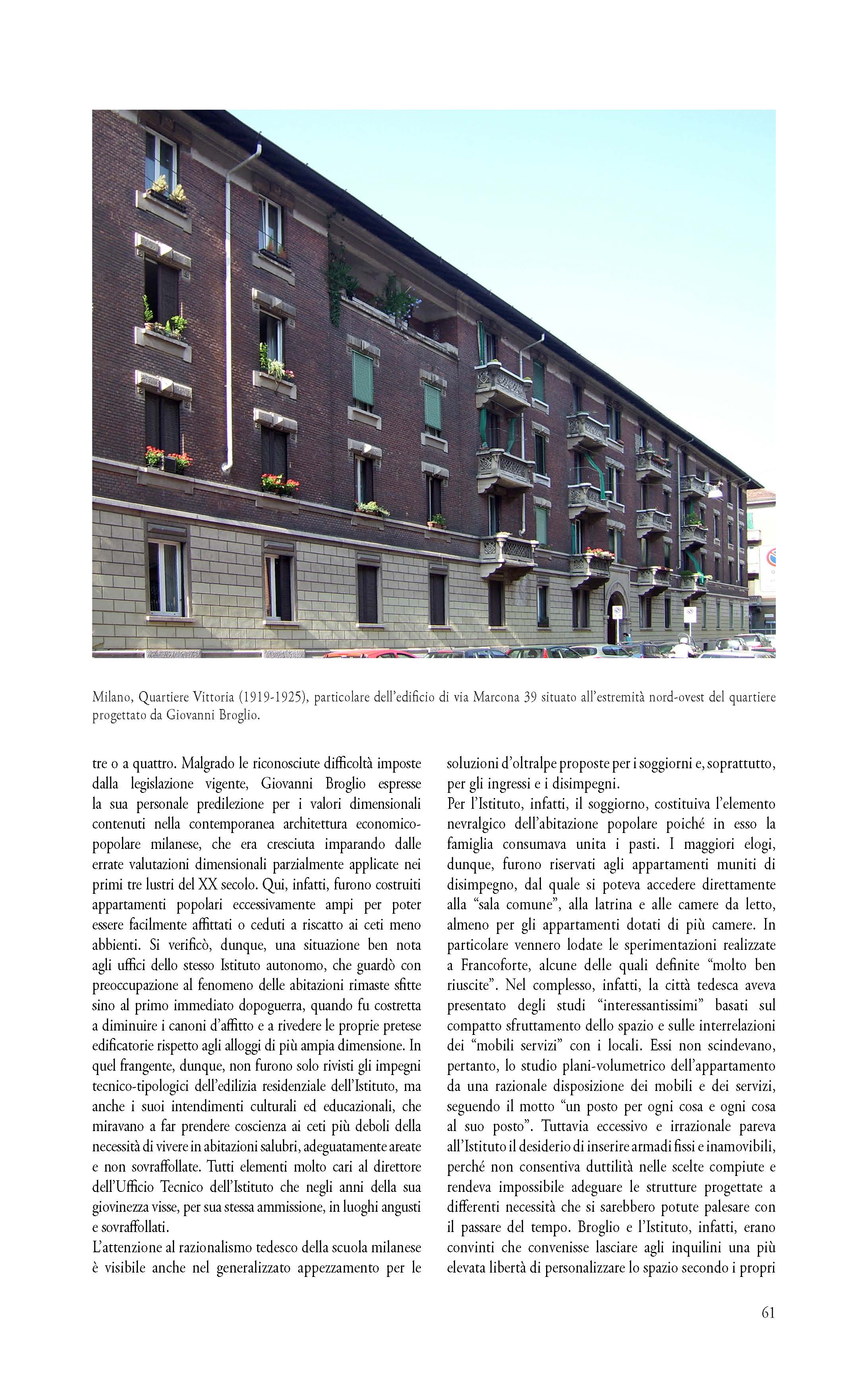 Milano, Quartiere Vittoria (1919-1925), particolare dell'edificio di via Marcona 39 situato all'estremità nord-ovest del quartiere progettato da Giovanni Broglio.

tre o a quattro. Malgrado le riconosciute difficoltà imposte dalla legislazione vigente, Giovanni Broglio espresse la sua personale predilezione per i valori dimensionali contenuti nella contemporanea architettura economico-popolare milanese, che era cresciuta imparando dalle errate valutazioni dimensionali parzialmente applicate nei primi tre lustri del XX secolo. Qui, infatti, furono costruiti appartamenti popolari eccessivamente ampi per poter essere facilmente affittati o ceduti a riscatto ai ceti meno abbienti. Si verificò, dunque, una situazione ben nota agli uffici dello stesso Istituto autonomo, che guardò con preoccupazione al fenomeno delle abitazioni rimaste sfitte sino al primo immediato dopoguerra, quando fu costretta a diminuire i canoni d'affitto e a rivedere le proprie pretese edificatorie rispetto agli alloggi di più ampia dimensione. In quel frangente, dunque, non furono solo rivisti gli impegni tecnico-tipologici dell'edilizia residenziale dell'Istituto, ma anche i suoi intendimenti culturali ed educazionali, che miravano a far prendere coscienza ai ceti più deboli della necessità di vivere in abitazioni salubri, adeguatamente areate e non sovraffollate. Tutti elementi molto cari al direttore dell'Ufficio Tecnico dell'Istituto che negli anni della sua giovinezza visse, per sua stessa ammissione, in luoghi angusti e sovraffollati.
L'attenzione al razionalismo tedesco della scuola milanese è visibile anche nel generalizzato appezzamento per le

soluzioni d'oltralpe proposte per i soggiorni e, soprattutto, per gli ingressi e i disimpegni.
Per l'Istituto, infatti, il soggiorno, costituiva l'elemento nevralgico dell'abitazione popolare poiché in esso la famiglia consumava unita i pasti. I maggiori elogi, dunque, furono riservati agli appartamenti muniti di disimpegno, dal quale si poteva accedere direttamente alla "sala comune", alla latrina e alle camere da letto, almeno per gli appartamenti dotati di più camere. In particolare vennero lodate le sperimentazioni realizzate a Francoforte, alcune delle quali definite "molto ben riuscite". Nel complesso, infatti, la città tedesca aveva presentato degli studi "interessantissimi" basati sul compatto sfruttamento dello spazio e sulle interrelazioni dei "mobili servizi" con i locali. Essi non scindevano, pertanto, lo studio plani-volumetrico dell'appartamento da una razionale disposizione dei mobili e dei servizi, seguendo il motto "un posto per ogni cosa e ogni cosa al suo posto". Tuttavia eccessivo e irrazionale pareva all'Istituto il desiderio di inserire armadi fissi e inamovibili, perché non consentiva duttilità nelle scelte compiute e rendeva impossibile adeguare le strutture progettate a differenti necessità che si sarebbero potute palesare con il passare del tempo. Broglio e l'Istituto, infatti, erano convinti che convenisse lasciare agli inquilini una più elevata libertà di personalizzare lo spazio secondo i propri

61